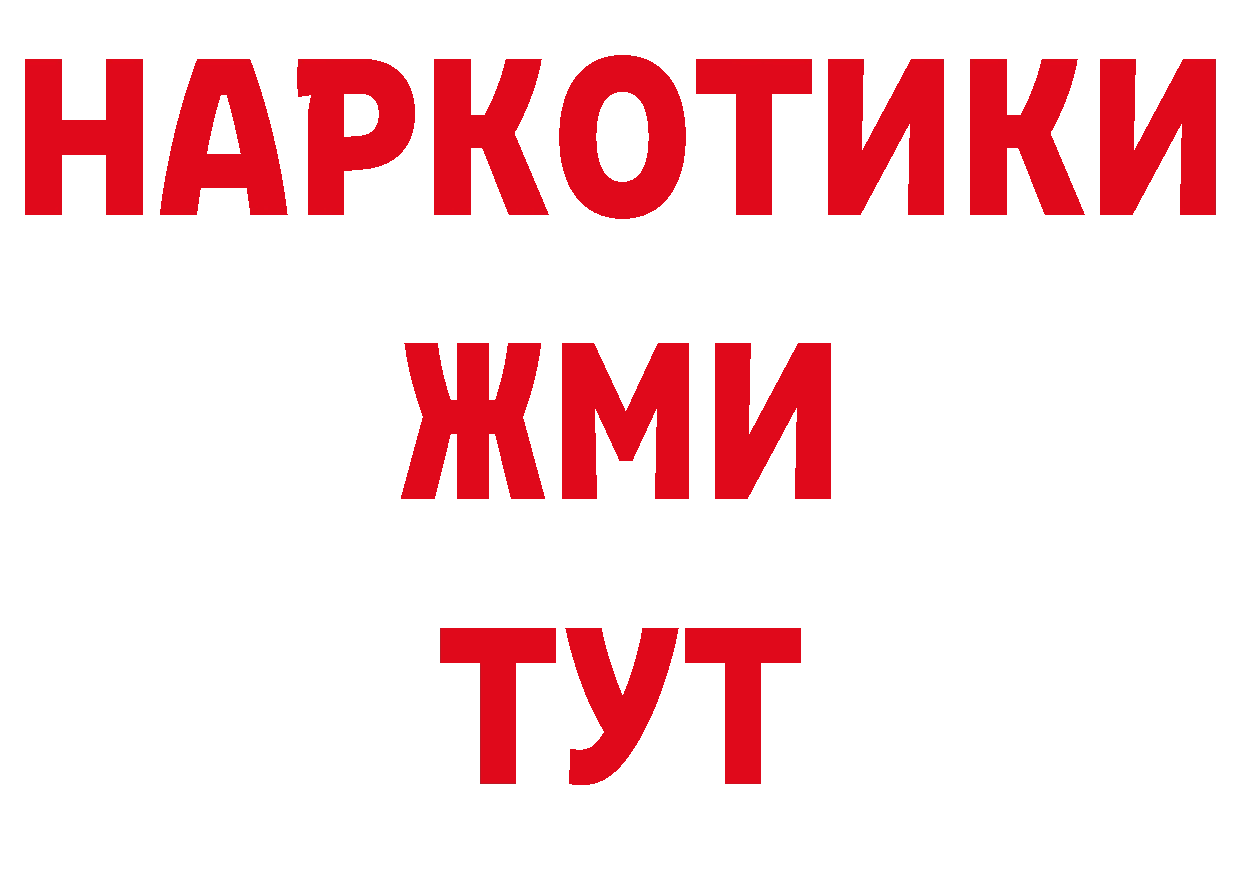 НАРКОТИКИ
ЖМИ
ТУТ